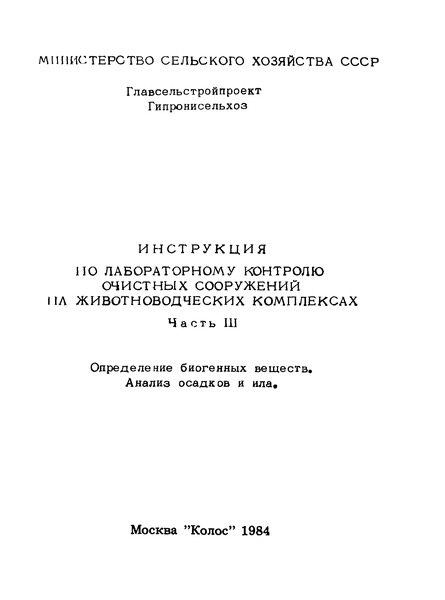 МИНИСТЕРСТВО СЕЛЬСКОГО ХОЗЯЙСТВА СССР

Главсельстройпроект
Гипронисельхоз

ИНСТРУКЦИЯ
ПО ЛАБОРАТОРНОМУ КОНТРОЛЮ
ОЧИСТНЫХ СООРУЖЕНИЙ
НА ЖИВОТНОВОДЧЕСКИХ КОМПЛЕКСАХ

Часть III

Определение биогенных веществ.
Анализ осадков и ила.

Москва "Колос" 1984